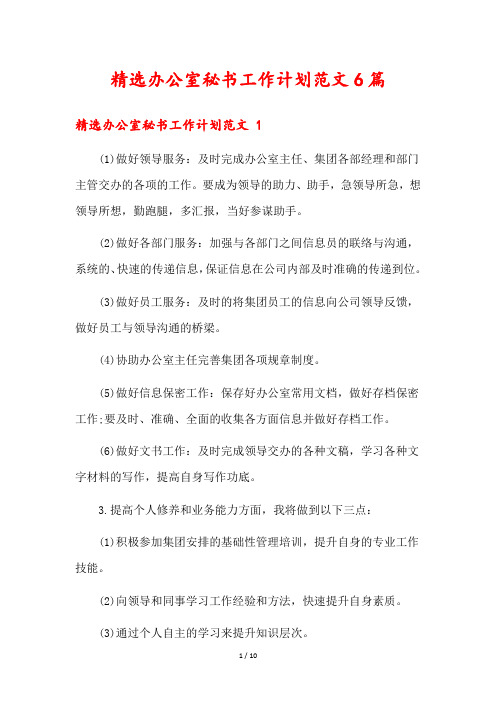 精选办公室秘书工作计划范文6篇

精选办公室秘书工作计划范文 1

(1)做好领导服务：及时完成办公室主任、集团各部经理和部门主管交办的各项的工作。要成为领导的助力、助手，急领导所急，想领导所想，勤跑腿，多汇报，当好参谋助手。

(2)做好各部门服务：加强与各部门之间信息员的联络与沟通，系统的、快速的传递信息，保证信息在公司内部及时准确的传递到位。

(3)做好员工服务：及时的将集团员工的信息向公司领导反馈，做好员工与领导沟通的桥梁。

(4)协助办公室主任完善集团各项规章制度。

(5)做好信息保密工作：保存好办公室常用文档，做好存档保密工作;要及时、准确、全面的收集各方面信息并做好存档工作。

(6)做好文书工作：及时完成领导交办的各种文稿，学习各种文字材料的写作，提高自身写作功底。

3.提高个人修养和业务能力方面，我将做到以下三点：

(1)积极参加集团安排的基础性管理培训，提升自身的专业工作技能。

(2)向领导和同事学习工作经验和方法，快速提升自身素质。

(3)通过个人自主的学习来提升知识层次。

1 / 10